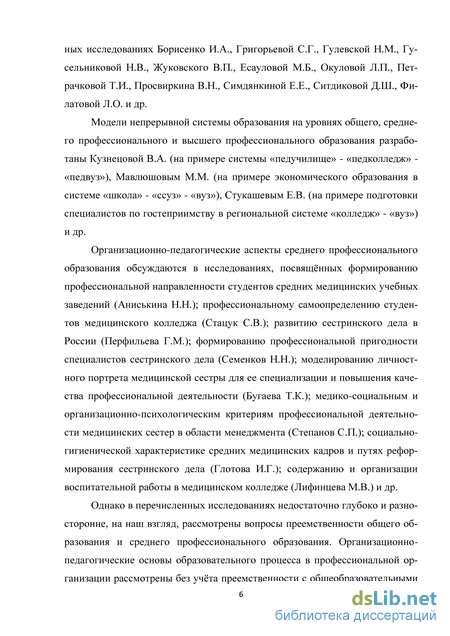 ных исследованиях Борисенко И.А., Григорьевой С.Г., Гулевской Н.М., Гусельниковой Н.В., Жуковского В.П., Есауловой М.Б., Окуловой Л.П., Петрачковой Т.И., Просвиркина В.Н., Симдянкиной Е.Е., Ситдиковой Д.Ш., Филатовой Л.О. и др.

Модели непрерывной системы образования на уровнях общего, среднего профессионального и высшего профессионального образования разработаны Кузнецовой В.А. (на примере системы «педучилище» - «педколледж» - «педвуз»), Мавлюшовым М.М. (на примере экономического образования в системе «школа» - «ссуз» - «вуз»), Стукашевым Е.В. (на примере подготовки специалистов по гостеприимству в региональной системе «колледж» - «вуз») и др.

Организационно-педагогические аспекты среднего профессионального образования обсуждаются в исследованиях, посвящённых формированию профессиональной направленности студентов средних медицинских учебных заведений (Аниськина Н.Н.); профессиональному самоопределению студентов медицинского колледжа (Стацук С.В.); развитию сестринского дела в России (Перфильева Г.М.); формированию профессиональной пригодности специалистов сестринского дела (Семенков Н.Н.); моделированию личностного портрета медицинской сестры для ее специализации и повышения качества профессиональной деятельности (Бугаева Т.К.); медико-социальным и организационно-психологическим критериям профессиональной деятельности медицинских сестер в области менеджмента (Степанов С.П.); социально-гигиенической характеристике средних медицинских кадров и путях реформирования сестринского дела (Глотова И.Г.); содержанию и организации воспитательной работы в медицинском колледже (Лифинцева М.В.) и др.

Однако в перечисленных исследованиях недостаточно глубоко и разносторонне, на наш взгляд, рассмотрены вопросы преемственности общего образования и среднего профессионального образования. Организационно-педагогические основы образовательного процесса в профессиональной организации рассмотрены без учёта преемственности с общеобразовательными

6

dsLib.net
библиотека диссертаций